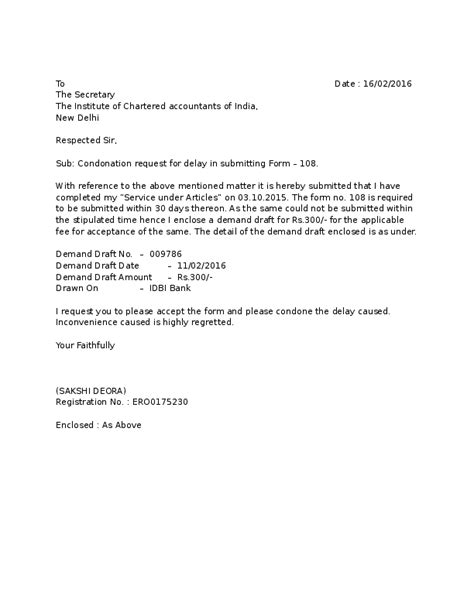 To
Date : 16/02/2016
The Secretary
The Institute of Chartered accountants of India,
New Delhi

Respected Sir,

Sub: Condonation request for delay in submitting Form – 108.

With reference to the above mentioned matter it is hereby submitted that I have completed my "Service under Articles" on 03.10.2015. The form no. 108 is required to be submitted within 30 days thereon. As the same could not be submitted within the stipulated time hence I enclose a demand draft for Rs.300/- for the applicable fee for acceptance of the same. The detail of the demand draft enclosed is as under.

Demand Draft No. – 009786
Demand Draft Date – 11/02/2016
Demand Draft Amount – Rs.300/-
Drawn On – IDBI Bank

I request you to please accept the form and please condone the delay caused. Inconvenience caused is highly regretted.

Your Faithfully

(SAKSHI DEORA)
Registration No. : ERO0175230

Enclosed : As Above